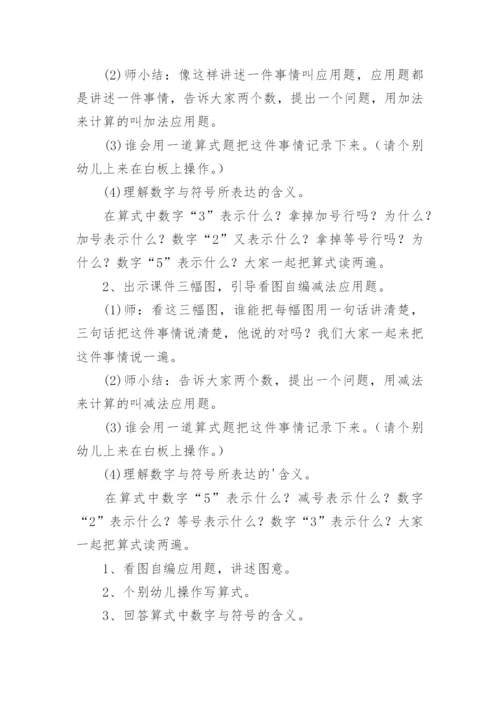 (2)师小结：像这样讲述一件事情叫应用题，应用题都是讲述一件事情，告诉大家两个数，提出一个问题，用加法来计算的叫加法应用题。

(3)谁会用一道算式题把这件事情记录下来。（请个别幼儿上来在白板上操作。）

(4)理解数字与符号所表达的含义。

在算式中数字“3”表示什么？拿掉加号行吗？为什么？加号表示什么？数字“2”又表示什么？拿掉等号行吗？为什么？数字“5”表示什么？大家一起把算式读两遍。

2、出示课件三幅图，引导看图自编减法应用题。

(1)师：看这三幅图，谁能把每幅图用一句话讲清楚，三句话把这件事情说清楚，他说的对吗？我们大家一起来把这件事情说一遍。

(2)师小结：告诉大家两个数，提出一个问题，用减法来计算的叫减法应用题。

(3)谁会用一道算式题把这件事情记录下来。（请个别幼儿上来在白板上操作。）

(4)理解数字与符号所表达的'含义。

在算式中数字“5”表示什么？减号表示什么？数字“2”表示什么？等号表示什么？数字“3”表示什么？大家一起把算式读两遍。

1、看图自编应用题，讲述图意。

2、个别幼儿操作写算式。

3、回答算式中数字与符号的含义。